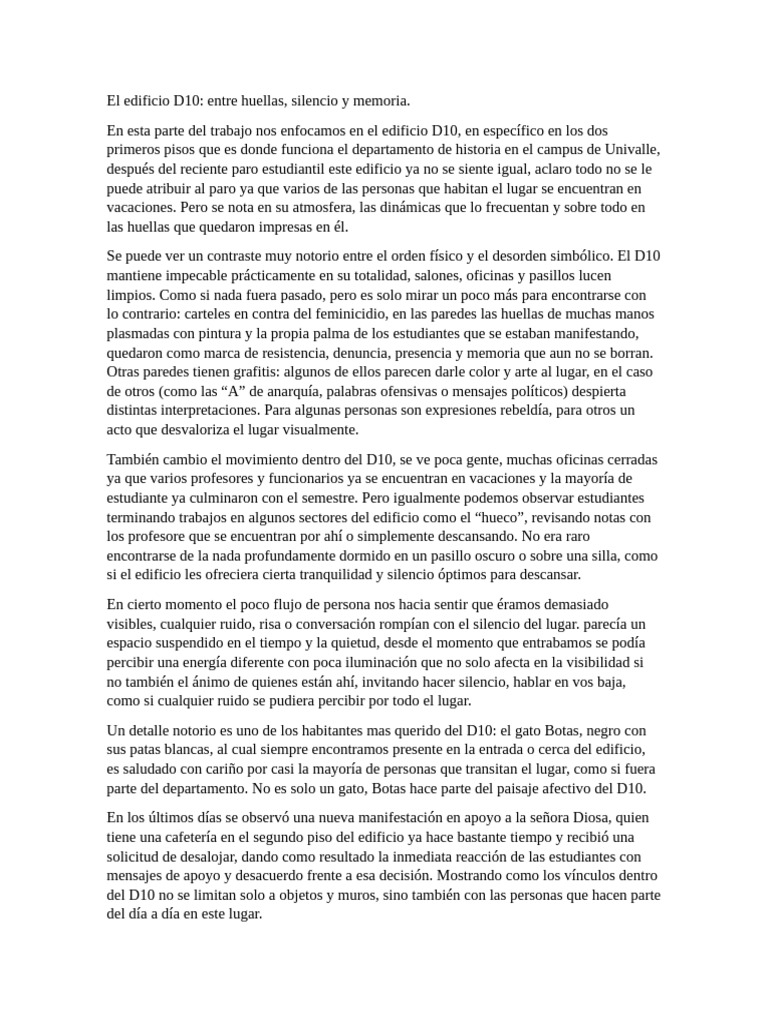 El edificio D10: entre huellas, silencio y memoria.

En esta parte del trabajo nos enfocamos en el edificio D10, en específico en los dos primeros pisos que es donde funciona el departamento de historia en el campus de Univalle, después del reciente paro estudiantil este edificio ya no se siente igual, aclaro todo no se le puede atribuir al paro ya que varios de las personas que habitan el lugar se encuentran en vacaciones. Pero se nota en su atmosfera, las dinámicas que lo frecuentan y sobre todo en las huellas que quedaron impresas en él.

Se puede ver un contraste muy notorio entre el orden físico y el desorden simbólico. El D10 mantiene impecable prácticamente en su totalidad, salones, oficinas y pasillos lucen limpios. Como si nada fuera pasado, pero es solo mirar un poco más para encontrarse con lo contrario: carteles en contra del feminicidio, en las paredes las huellas de muchas manos plasmadas con pintura y la propia palma de los estudiantes que se estaban manifestando, quedaron como marca de resistencia, denuncia, presencia y memoria que aun no se borran. Otras paredes tienen grafitis: algunos de ellos parecen darle color y arte al lugar, en el caso de otros (como las “A” de anarquía, palabras ofensivas o mensajes políticos) despierta distintas interpretaciones. Para algunas personas son expresiones rebeldía, para otros un acto que desvaloriza el lugar visualmente.

También cambio el movimiento dentro del D10, se ve poca gente, muchas oficinas cerradas ya que varios profesores y funcionarios ya se encuentran en vacaciones y la mayoría de estudiante ya culminaron con el semestre. Pero igualmente podemos observar estudiantes terminando trabajos en algunos sectores del edificio como el “hueco”, revisando notas con los profesore que se encuentran por ahí o simplemente descansando. No era raro encontrarse de la nada profundamente dormido en un pasillo oscuro o sobre una silla, como si el edificio les ofreciera cierta tranquilidad y silencio óptimos para descansar.

En cierto momento el poco flujo de persona nos hacia sentir que éramos demasiado visibles, cualquier ruido, risa o conversación rompían con el silencio del lugar. parecía un espacio suspendido en el tiempo y la quietud, desde el momento que entrabamos se podía percibir una energía diferente con poca iluminación que no solo afecta en la visibilidad si no también el ánimo de quienes están ahí, invitando hacer silencio, hablar en vos baja, como si cualquier ruido se pudiera percibir por todo el lugar.

Un detalle notorio es uno de los habitantes mas querido del D10: el gato Botas, negro con sus patas blancas, al cual siempre encontramos presente en la entrada o cerca del edificio, es saludado con cariño por casi la mayoría de personas que transitan el lugar, como si fuera parte del departamento. No es solo un gato, Botas hace parte del paisaje afectivo del D10.

En los últimos días se observó una nueva manifestación en apoyo a la señora Diosa, quien tiene una cafetería en el segundo piso del edificio ya hace bastante tiempo y recibió una solicitud de desalojar, dando como resultado la inmediata reacción de las estudiantes con mensajes de apoyo y desacuerdo frente a esa decisión. Mostrando como los vínculos dentro del D10 no se limitan solo a objetos y muros, sino también con las personas que hacen parte del día a día en este lugar.